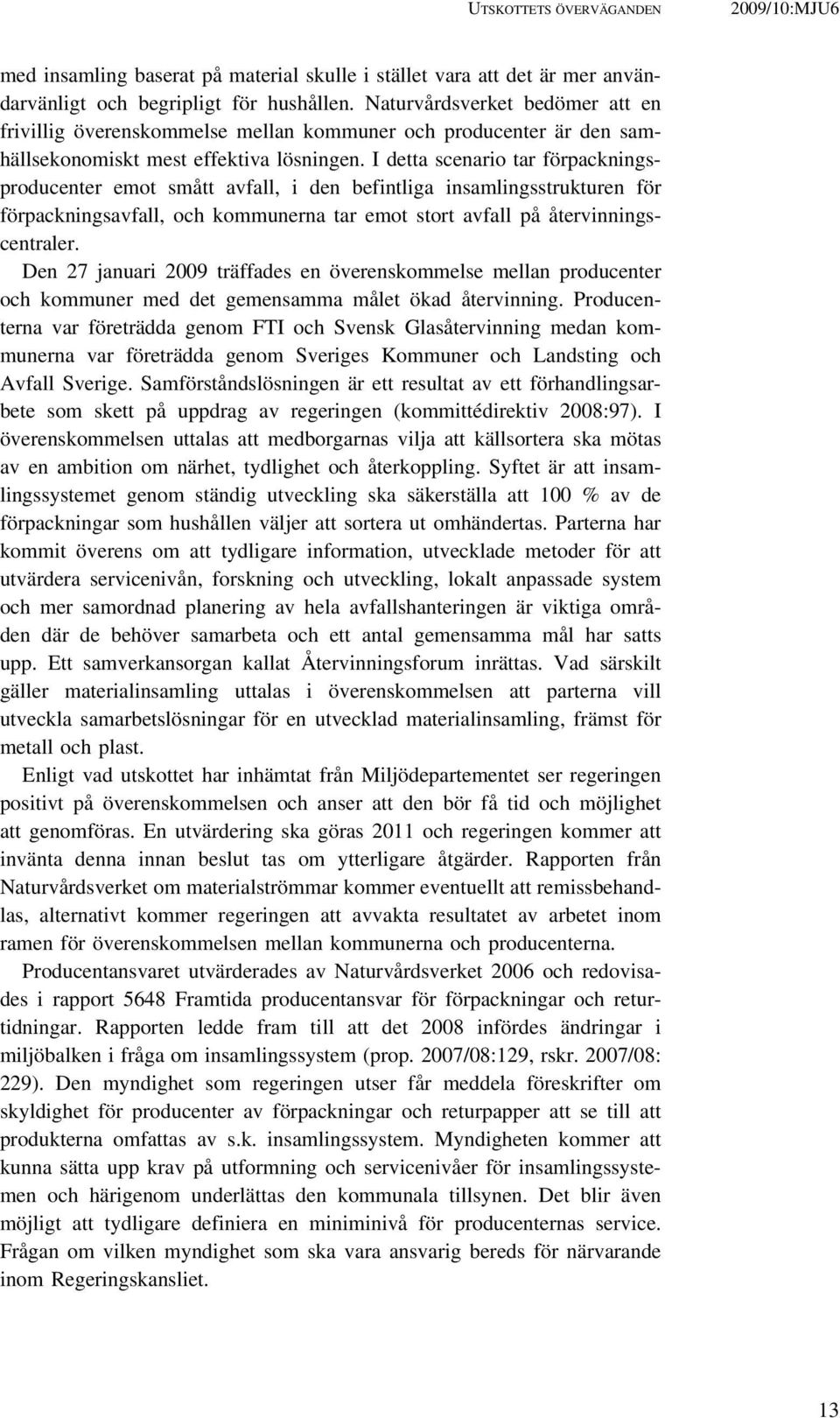 UTSKOTTETS ÖVERVÄGANDEN 2009/10:MJU6

med insamling baserat på material skulle i stället vara att det är mer användarvänligt och begripligt för hushållen. Naturvårdsverket bedömer att en frivillig överenskommelse mellan kommuner och producenter är den samhällsekonomiskt mest effektiva lösningen. I detta scenario tar förpackningsproducenter emot smått avfall, i den befintliga insamlingsstrukturen för förpackningsavfall, och kommunerna tar emot stort avfall på återvinningscentraler.

Den 27 januari 2009 träffades en överenskommelse mellan producenter och kommuner med det gemensamma målet ökad återvinning. Producenterna var företrädda genom FTI och Svensk Glasåtervinning medan kommunerna var företrädda genom Sveriges Kommuner och Landsting och Avfall Sverige. Samförståndslösningen är ett resultat av ett förhandlingsarbete som skett på uppdrag av regeringen (kommittédirektiv 2008:97). I överenskommelsen uttalas att medborgarnas vilja att källsortera ska mötas av en ambition om närhet, tydlighet och återkoppling. Syftet är att insamlingssystemet genom ständig utveckling ska säkerställa att 100 % av de förpackningar som hushållen väljer att sortera ut omhändertas. Parterna har kommit överens om att tydligare information, utvecklade metoder för att utvärdera servicenivån, forskning och utveckling, lokalt anpassade system och mer samordnad planering av hela avfallshanteringen är viktiga områden där de behöver samarbeta och ett antal gemensamma mål har satts upp. Ett samverkansorgan kallat Återvinningsforum inrättas. Vad särskilt gäller materialinsamling uttalas i överenskommelsen att parterna vill utveckla samarbetslösningar för en utvecklad materialinsamling, främst för metall och plast.

Enligt vad utskottet har inhämtat från Miljödepartementet ser regeringen positivt på överenskommelsen och anser att den bör få tid och möjlighet att genomföras. En utvärdering ska göras 2011 och regeringen kommer att invänta denna innan beslut tas om ytterligare åtgärder. Rapporten från Naturvårdsverket om materialströmmar kommer eventuellt att remissbehandlas, alternativt kommer regeringen att avvakta resultatet av arbetet inom ramen för överenskommelsen mellan kommunerna och producenterna.

Producentansvaret utvärderades av Naturvårdsverket 2006 och redovisades i rapport 5648 Framtida producentansvar för förpackningar och returtidningar. Rapporten ledde fram till att det 2008 infördes ändringar i miljöbalken i fråga om insamlingssystem (prop. 2007/08:129, rskr. 2007/08: 229). Den myndighet som regeringen utser får meddela föreskrifter om skyldighet för producenter av förpackningar och returpapper att se till att produkterna omfattas av s.k. insamlingssystem. Myndigheten kommer att kunna sätta upp krav på utformning och servicenivåer för insamlingssystemen och härigenom underlättas den kommunala tillsynen. Det blir även möjligt att tydligare definiera en miniminivå för producenternas service. Frågan om vilken myndighet som ska vara ansvarig bereds för närvarande inom Regeringskansliet.

13